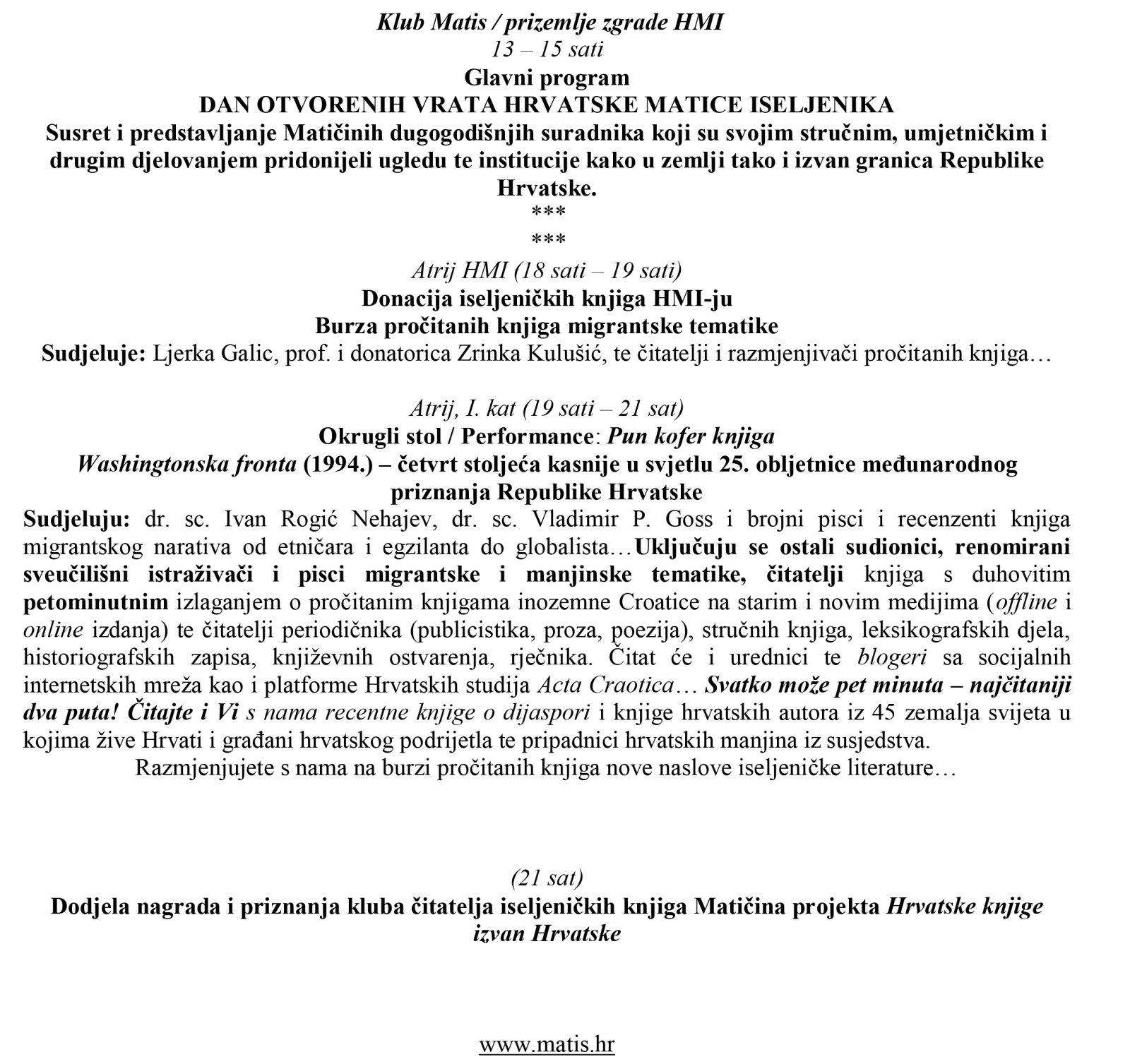 Klub Matis / prizemlje zgrade HMI
13 – 15 sati
Glavni program
DAN OTVORENIH VRATA HRVATSKE MATICE ISELJENIKA
Susret i predstavljanje Matičinih dugogodišnjih suradnika koji su svojim stručnim, umjetničkim i drugim djelovanjem pridonijeli ugledu te institucije kako u zemlji tako i izvan granica Republike Hrvatske.
***
***
Atrij HMI (18 sati – 19 sati)
Donacija iseljeničkih knjiga HMI-ju
Burza pročitanih knjiga migrantske tematike
Sudjeluje: Ljerka Galic, prof. i donatorica Zrinka Kulušić, te čitatelji i razmjenjivači pročitanih knjiga…

Atrij, I. kat (19 sati – 21 sat)
Okrugli stol / Performance: Pun kofer knjiga
Washingtonska fronta (1994.) – četvrt stoljeća kasnije u svjetlu 25. obljetnice međunarodnog priznanja Republike Hrvatske
Sudjeluju: dr. sc. Ivan Rogić Nehajev, dr. sc. Vladimir P. Goss i brojni pisci i recenzenti knjiga migrantskog narativa od etničara i egzilanta do globalista…Uključuju se ostali sudionici, renomirani sveučilišni istraživači i pisci migrantske i manjinske tematike, čitatelji knjiga s duhovitim petominutnim izlaganjem o pročitanim knjigama inozemne Croatice na starim i novim medijima (offline i online izdanja) te čitatelji periodičnika (publicistika, proza, poezija), stručnih knjiga, leksikografskih djela, historiografskih zapisa, književnih ostvarenja, rječnika. Čitat će i urednici te blogeri sa socijalnih internetskih mreža kao i platforme Hrvatskih studija Acta Craotica… Svatko može pet minuta – najčitaniji dva puta! Čitajte i Vi s nama recentne knjige o dijaspori i knjige hrvatskih autora iz 45 zemalja svijeta u kojima žive Hrvati i građani hrvatskog podrijetla te pripadnici hrvatskih manjina iz susjedstva.
Razmjenjujete s nama na burzi pročitanih knjiga nove naslove iseljeničke literature…

(21 sat)
Dodjela nagrada i priznanja kluba čitatelja iseljeničkih knjiga Matičina projekta Hrvatske knjige izvan Hrvatske

www.matis.hr